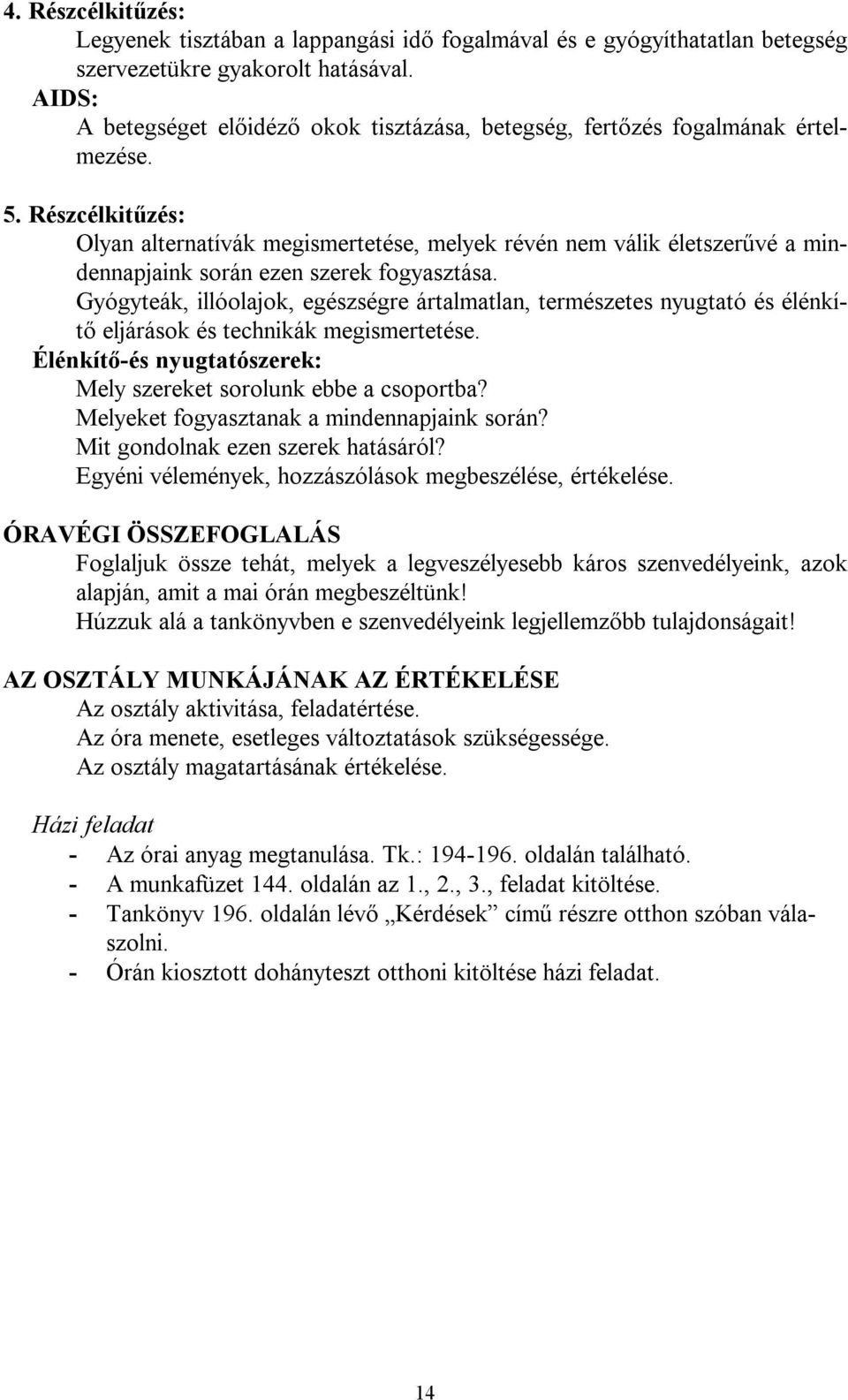 4. Részcélkitűzés:
Legyenek tisztában a lappangási idő fogalmával és e gyógyíthatatlan betegség szervezetükre gyakorolt hatásával.
AIDS:
A betegséget előidéző okok tisztázása, betegség, fertőzés fogalmának értelmezése.

5. Részcélkitűzés:
Olyan alternatívák megismertetése, melyek révén nem válik életszerűvé a mindennapjaink során ezen szerek fogyasztása.
Gyógyteák, illóolajok, egészségre ártalmatlan, természetes nyugtató és élénkítő eljárások és technikák megismertetése.
Élénkítő-és nyugtatószerek:
Mely szereket sorolunk ebbe a csoportba?
Melyeket fogyasztanak a mindennapjaink során?
Mit gondolnak ezen szerek hatásáról?
Egyéni vélemények, hozzászólások megbeszélése, értékelése.

ÓRAVÉGI ÖSSZEFOGLALÁS
Foglaljuk össze tehát, melyek a legveszélyesebb káros szenvedélyeink, azok alapján, amit a mai órán megbeszéltünk!
Húzzuk alá a tankönyvben e szenvedélyeink legjellemzőbb tulajdonságait!

AZ OSZTÁLY MUNKÁJÁNAK AZ ÉRTÉKELÉSE
Az osztály aktivitása, feladatértése.
Az óra menete, esetleges változtatások szükségessége.
Az osztály magatartásának értékelése.

Házi feladat
- Az órai anyag megtanulása. Tk.: 194-196. oldalán található.
- A munkafüzet 144. oldalán az 1., 2., 3., feladat kitöltése.
- Tankönyv 196. oldalán lévő „Kérdések” című részre otthon szóban válaszolni.
- Órán kiosztott dohányteszt otthoni kitöltése házi feladat.

14